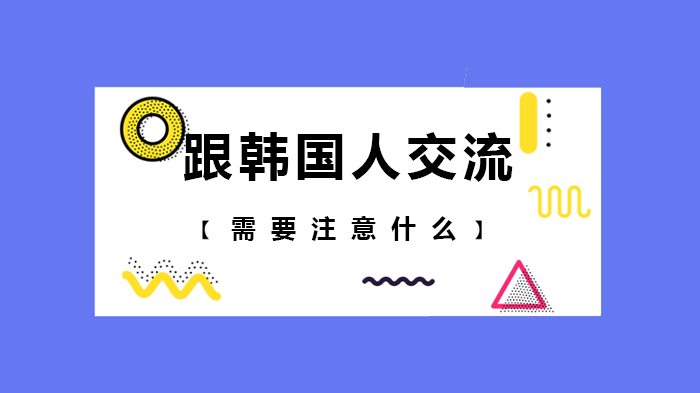 跟韩国人交流

【需要注意什么】